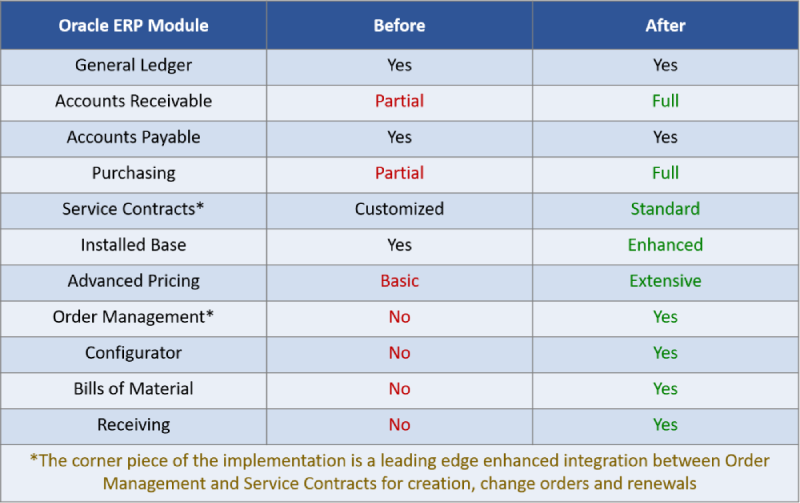 | Oracle ERP Module | Before | After |
|---|---|---|
| General Ledger | Yes | Yes |
| Accounts Receivable | Partial | Full |
| Accounts Payable | Yes | Yes |
| Purchasing | Partial | Full |
| Service Contracts* | Customized | Standard |
| Installed Base | Yes | Enhanced |
| Advanced Pricing | Basic | Extensive |
| Order Management* | No | Yes |
| Configurator | No | Yes |
| Bills of Material | No | Yes |
| Receiving | No | Yes |

*The corner piece of the implementation is a leading edge enhanced integration between Order Management and Service Contracts for creation, change orders and renewals